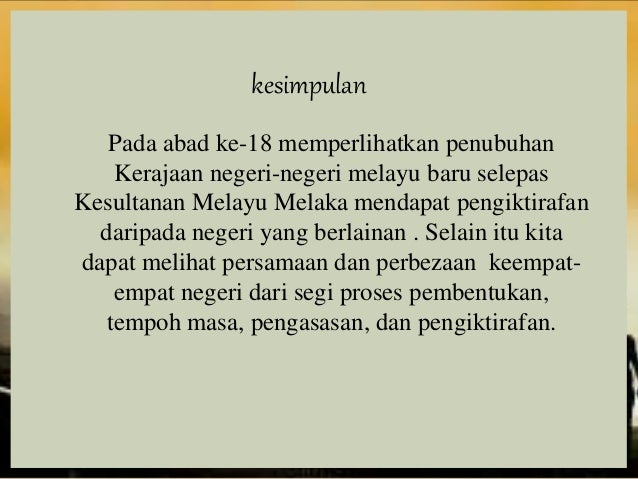 kesimpulan

Pada abad ke-18 memperlihatkan penubuhan Kerajaan negeri-negeri melayu baru selepas Kesultanan Melayu Melaka mendapat pengiktirafan daripada negeri yang berlainan . Selain itu kita dapat melihat persamaan dan perbezaan keempat-empat negeri dari segi proses pembentukan, tempoh masa, pengasasan, dan pengiktirafan.